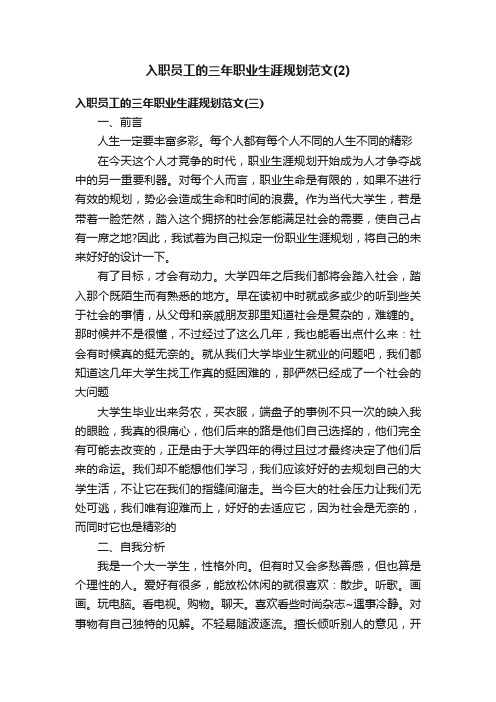 入职员工的三年职业生涯规划范文(2)

入职员工的三年职业生涯规划范文(三)

一、前言

人生一定要丰富多彩。每个人都有每个人不同的人生不同的精彩

在今天这个人才竞争的时代，职业生涯规划开始成为人才争夺战中的另一重要利器。对每个人而言，职业生命是有限的，如果不进行有效的规划，势必会造成生命和时间的浪费。作为当代大学生，若是带着一脸茫然，踏入这个拥挤的社会怎能满足社会的需要，使自己占有一席之地?因此，我试着为自己拟定一份职业生涯规划，将自己的未来好好的设计一下。

有了目标，才会有动力。大学四年之后我们都将会踏入社会，踏入那个既陌生而有熟悉的地方。早在读初中时就或多或少的听到些关于社会的事情，从父母和亲戚朋友那里知道社会是复杂的，难缠的。那时候并不是很懂，不过经过了这么几年，我也能看出点什么来：社会有时候真的挺无奈的。就从我们大学毕业生就业的问题吧，我们都知道这几年大学生找工作真的挺困难的，那俨然已经成了一个社会的大问题

大学生毕业出来务农，买衣服，端盘子的事例不只一次的映入我的眼睑，我真的很痛心，他们后来的路是他们自己选择的，他们完全有可能去改变的，正是由于大学四年的得过且过才最终决定了他们后来的命运。我们却不能想他们学习，我们应该好好的去规划自己的大学生活，不让它在我们的指缝间溜走。当今巨大的社会压力让我们无处可逃，我们唯有迎难而上，好好的去适应它，因为社会是无奈的，而同时它也是精彩的

二、自我分析

我是一个大一学生，性格外向。但有时又会多愁善感，但也算是个理性的人。爱好有很多，能放松休闲的就很喜欢：散步。听歌。画画。玩电脑。看电视。购物。聊天。喜欢看些时尚杂志~遇事冷静。对事物有自己独特的见解。不轻易随波逐流。擅长倾听别人的意见，开